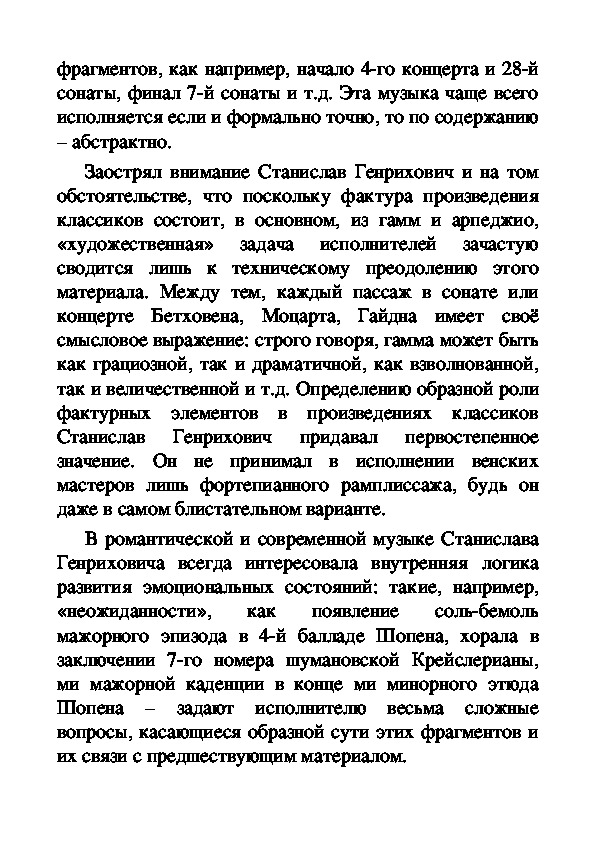 фрагментов, как например, начало 4-го концерта и 28-й сонаты, финал 7-й сонаты и т.д. Эта музыка чаще всего исполняется если и формально точно, то по содержанию – абстрактно.

Заострял внимание Станислав Генрихович и на том обстоятельстве, что поскольку фактура произведения классиков состоит, в основном, из гамм и арпеджио, «художественная» задача исполнителей зачастую сводится лишь к техническому преодолению этого материала. Между тем, каждый пассаж в сонате или концерте Бетховена, Моцарта, Гайдна имеет своё смысловое выражение: строго говоря, гамма может быть как грациозной, так и драматичной, как взволнованной, так и величественной и т.д. Определению образной роли фактурных элементов в произведениях классиков Станислав Генрихович придавал первостепенное значение. Он не принимал в исполнении венских мастеров лишь фортепианного рамплиссажа, будь он даже в самом блистательном варианте.

В романтической и современной музыке Станислава Генриховича всегда интересовала внутренняя логика развития эмоциональных состояний: такие, например, «неожиданности», как появление соль-бемоль мажорного эпизода в 4-й балладе Шопена, хорала в заключении 7-го номера шумановской Крейслерианы, ми мажорной каденции в конце ми минорного этюда Шопена – задают исполнителю весьма сложные вопросы, касающиеся образной сути этих фрагментов и их связи с предшествующим материалом.